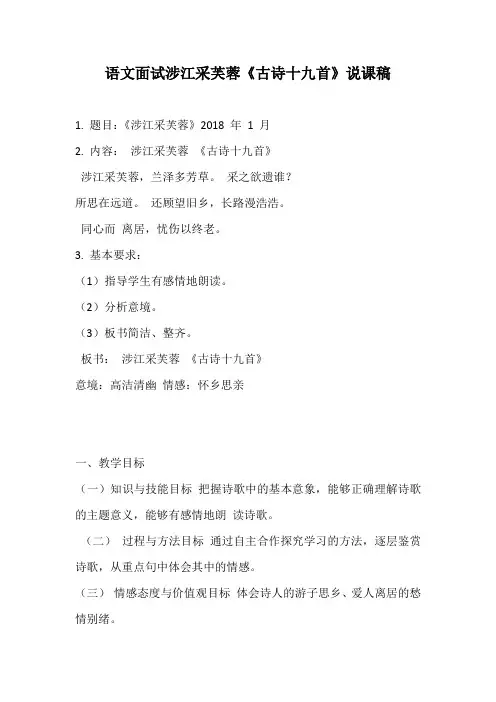 语文面试涉江采芙蓉《古诗十九首》说课稿

1. 题目：《涉江采芙蓉》2018 年 1 月

2. 内容： 涉江采芙蓉 《古诗十九首》

涉江采芙蓉，兰泽多芳草。 采之欲遗谁？

所思在远道。 还顾望旧乡，长路漫浩浩。

同心而 离居，忧伤以终老。

3. 基本要求：

（1）指导学生有感情地朗读。

（2）分析意境。

（3）板书简洁、整齐。

板书： 涉江采芙蓉 《古诗十九首》

意境：高洁清幽 情感：怀乡思亲

一、教学目标

（一）知识与技能目标 把握诗歌中的基本意象，能够正确理解诗歌的主题意义，能够有感情地朗 读诗歌。

（二） 过程与方法目标 通过自主合作探究学习的方法，逐层鉴赏诗歌，从重点句中体会其中的情感。

（三） 情感态度与价值观目标 体会诗人的游子思乡、爱人离居的愁情别绪。